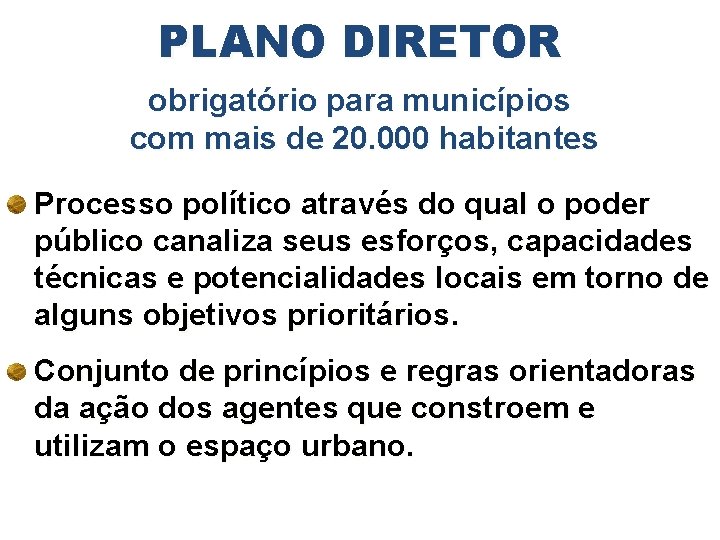 PLANO DIRETOR

obrigatório para municípios com mais de 20.000 habitantes

Processo político através do qual o poder público canaliza seus esforços, capacidades técnicas e potencialidades locais em torno de alguns objetivos prioritários.

Conjunto de princípios e regras orientadoras da ação dos agentes que constroem e utilizam o espaço urbano.